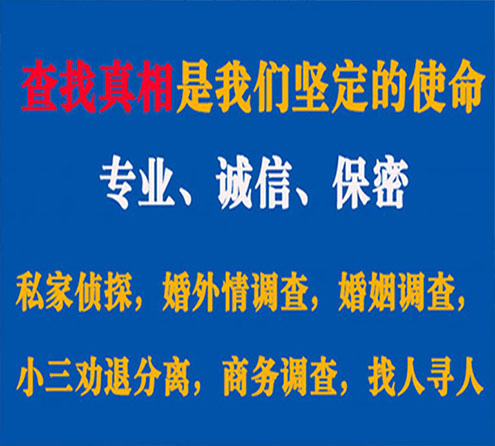 查找真相是我们坚定的使命

专业、诚信、保密

私家侦探，婚外情调查，婚姻调查，

小三劝退分离，商务调查，找人寻人